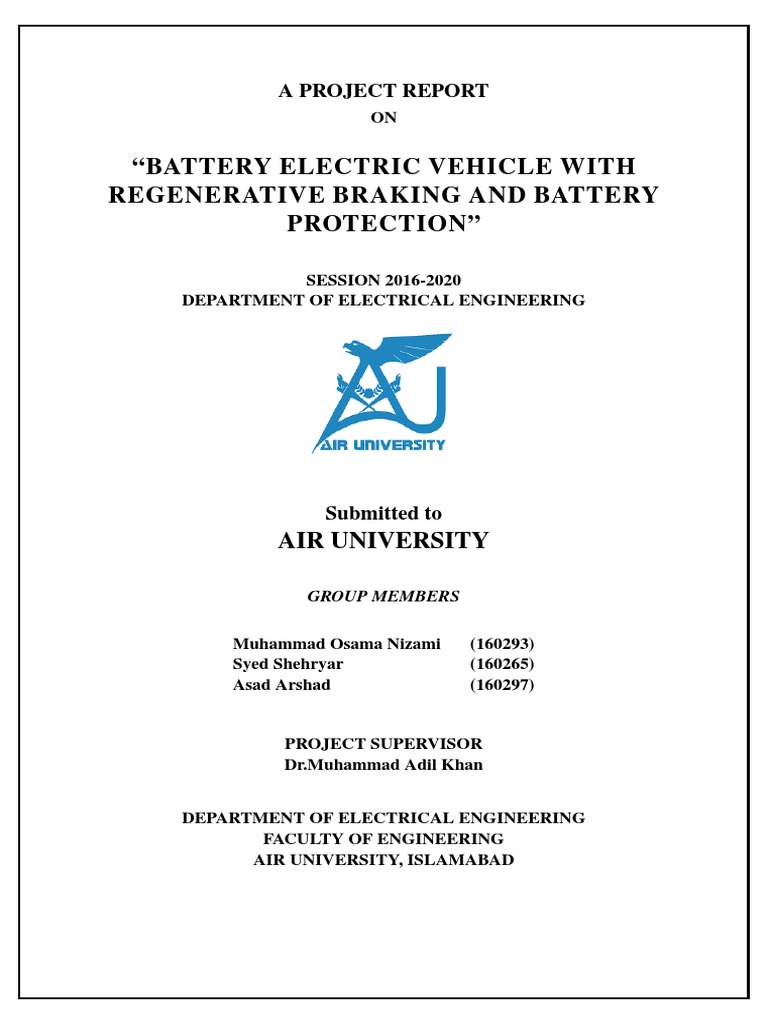 A PROJECT REPORT

ON

“BATTERY ELECTRIC VEHICLE WITH REGENERATIVE BRAKING AND BATTERY PROTECTION”

SESSION 2016-2020
DEPARTMENT OF ELECTRICAL ENGINEERING

AIR UNIVERSITY

Submitted to
AIR UNIVERSITY

GROUP MEMBERS

Muhammad Osama Nizami (160293)
Syed Shehryar (160265)
Asad Arshad (160297)

PROJECT SUPERVISOR
Dr.Muhammad Adil Khan

DEPARTMENT OF ELECTRICAL ENGINEERING
FACULTY OF ENGINEERING
AIR UNIVERSITY, ISLAMABAD